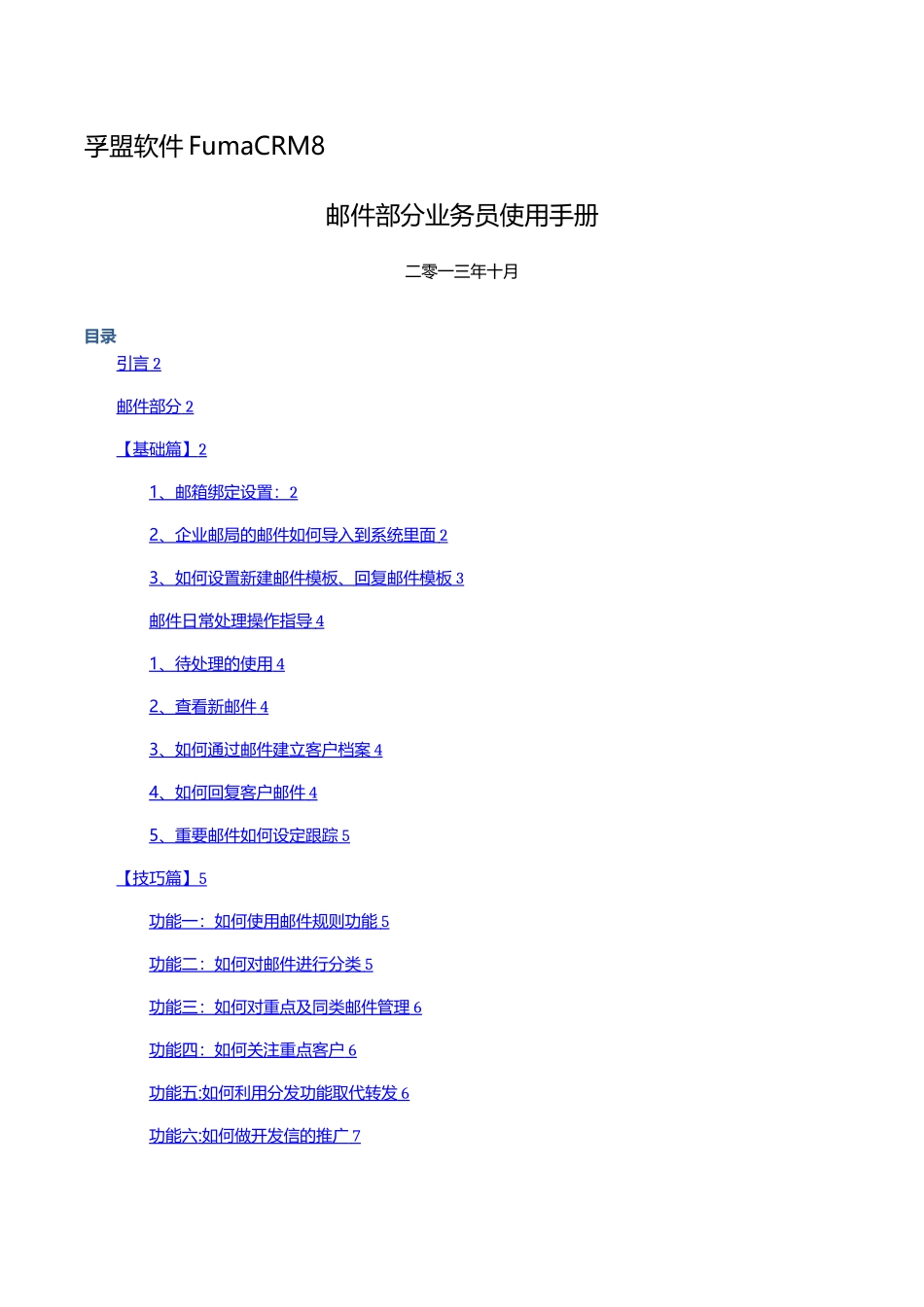 孚盟软件 FumaCRM8

邮件部分业务员使用手册

二零一三年十月

目录

引言 2

邮件部分 2

【基础篇】2

1、邮箱绑定设置：2

2、企业邮局的邮件如何导入到系统里面 2

3、如何设置新建邮件模板、回复邮件模板 3

邮件日常处理操作指导 4

1、待处理的使用 4

2、查看新邮件 4

3、如何通过邮件建立客户档案 4

4、如何回复客户邮件 4

5、重要邮件如何设定跟踪 5

【技巧篇】5

功能一：如何使用邮件规则功能 5

功能二：如何对邮件进行分类 5

功能三：如何对重点及同类邮件管理 6

功能四：如何关注重点客户 6

功能五:如何利用分发功能取代转发 6

功能六:如何做开发信的推广 7